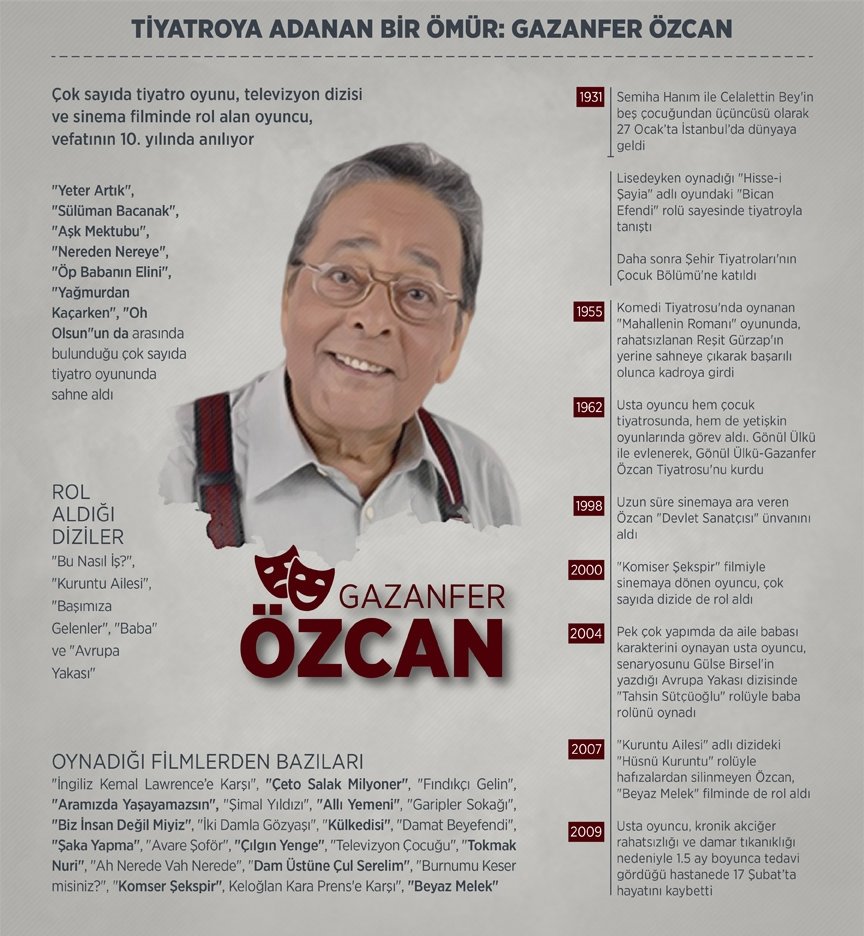 TİYATROYA ADANAN BİR ÖMÜR: GAZANFER ÖZCAN

Çok sayıda tiyatro oyunu, televizyon dizisi ve sinema filminde rol alan oyuncu, vefatının 10. yılında anılıyor

"Yeter Artık", "Sülüman Bacanak", "Aşk Mektubu", "Nereden Nereye", "Öp Babanın Elini", "Yağmurdan Kaçarken", "Oh Olsun"un da arasında bulunduğu çok sayıda tiyatro oyununda sahne aldı

ROL ALDIĞI DİZİLER
"Bu Nasıl İş?", "Kuruntu Ailesi", "Başımıza Gelenler", "Baba" ve "Avrupa Yakası"

GAZANFER ÖZCAN

OYNADIĞI FİLMLERDEN BAZILARI
"İngiliz Kemal Lawrence'e Karşı", "Çeto Salak Milyoner", "Fındıkçı Gelin", "Aramızda Yaşayamazsın", "Şimal Yıldızı", "Allı Yemeni", "Garipler Sokağı", "Biz İnsan Değil Miyiz", "İki Damla Gözyaşı", "Külkedisi", "Damat Beyefendi", "Şaka Yapma", "Avare Şoför", "Çılgın Yenge", "Televizyon Çocuğu", "Tokmak Nuri", "Ah Nerede Vah Nerede", "Dam Üstüne Çul Serelim", "Burnumu Keser misiniz?", "Komser Şekspir", Keloğlan Kara Prens'e Karşı", "Beyaz Melek"

1931 Semiha Hanım ile Celalettin Bey'in beş çocuğundan üçüncüsü olarak 27 Ocak'ta İstanbul'da dünyaya geldi

Lisedeyken oynadığı "Hisse-i Şayia" adlı oyundaki "Bican Efendi" rolü sayesinde tiyatroyla tanıştı

Daha sonra Şehir Tiyatroları'nın Çocuk Bölümü'ne katıldı

1955 Komedi Tiyatrosu'nda oynanan "Mahallenin Romanı" oyununda, rahatsızlanan Reşit Gürzap'ın yerine sahneye çıkarak başarılı olunca kadroya girdi

1962 Usta oyuncu hem çocuk tiyatrosunda, hem de yetişkin oyunlarında görev aldı. Gönül Ülkü ile evlenerek, Gönül Ülkü-Gazanfer Özcan Tiyatrosu'nu kurdu

1998 Uzun süre sinemaya ara veren Özcan "Devlet Sanatçısı" ünvanını aldı

2000 "Komiser Şekspir" filmiyle sinemaya dönen oyuncu, çok sayıda dizide de rol aldı

2004 Pek çok yapımda da aile babası karakterini oynayan usta oyuncu, senaryosunu Gülse Birsel'in yazdığı Avrupa Yakası dizisinde "Tahsin Sütçüoğlu" rolüyle baba rolünü oynadı

2007 "Kuruntu Ailesi" adlı dizideki "Hüsnü Kuruntu" rolüyle hafızalardan silinmeyen Özcan, "Beyaz Melek" filminde de rol aldı

2009 Usta oyuncu, kronik akciğer rahatsızlığı ve damar tıkanıklığı nedeniyle 1.5 ay boyunca tedavi gördüğü hastanede 17 Şubat'ta hayatını kaybetti